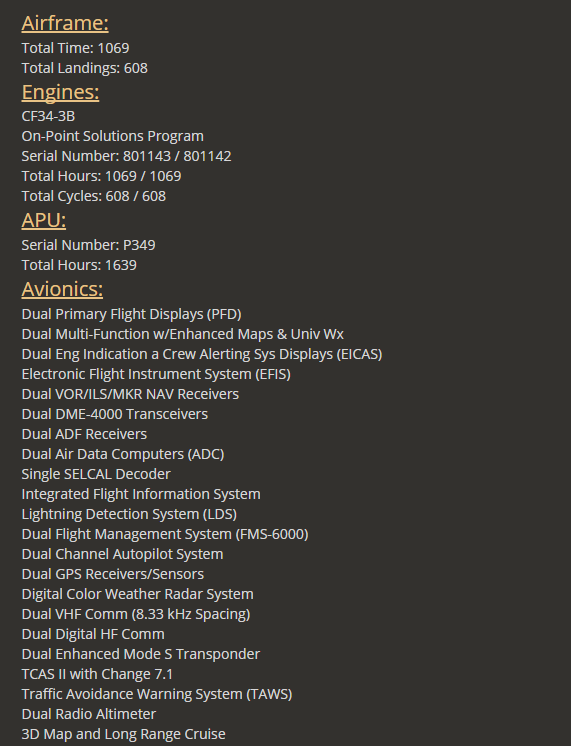 Airframe:
Total Time: 1069
Total Landings: 608

Engines:
CF34-3B
On-Point Solutions Program
Serial Number: 801143 / 801142
Total Hours: 1069 / 1069
Total Cycles: 608 / 608

APU:
Serial Number: P349
Total Hours: 1639

Avionics:
Dual Primary Flight Displays (PFD)
Dual Multi-Function w/Enhanced Maps & Univ Wx
Dual Eng Indication a Crew Alerting Sys Displays (EICAS)
Electronic Flight Instrument System (EFIS)
Dual VOR/ILS/MKR NAV Receivers
Dual DME-4000 Transceivers
Dual ADF Receivers
Dual Air Data Computers (ADC)
Single SELCAL Decoder
Integrated Flight Information System
Lightning Detection System (LDS)
Dual Flight Management System (FMS-6000)
Dual Channel Autopilot System
Dual GPS Receivers/Sensors
Digital Color Weather Radar System
Dual VHF Comm (8.33 kHz Spacing)
Dual Digital HF Comm
Dual Enhanced Mode S Transponder
TCAS II with Change 7.1
Traffic Avoidance Warning System (TAWS)
Dual Radio Altimeter
3D Map and Long Range Cruise